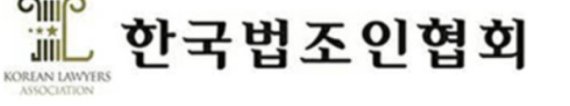 KOREAN LAWYERS ASSOCIATION

한국법조인협회